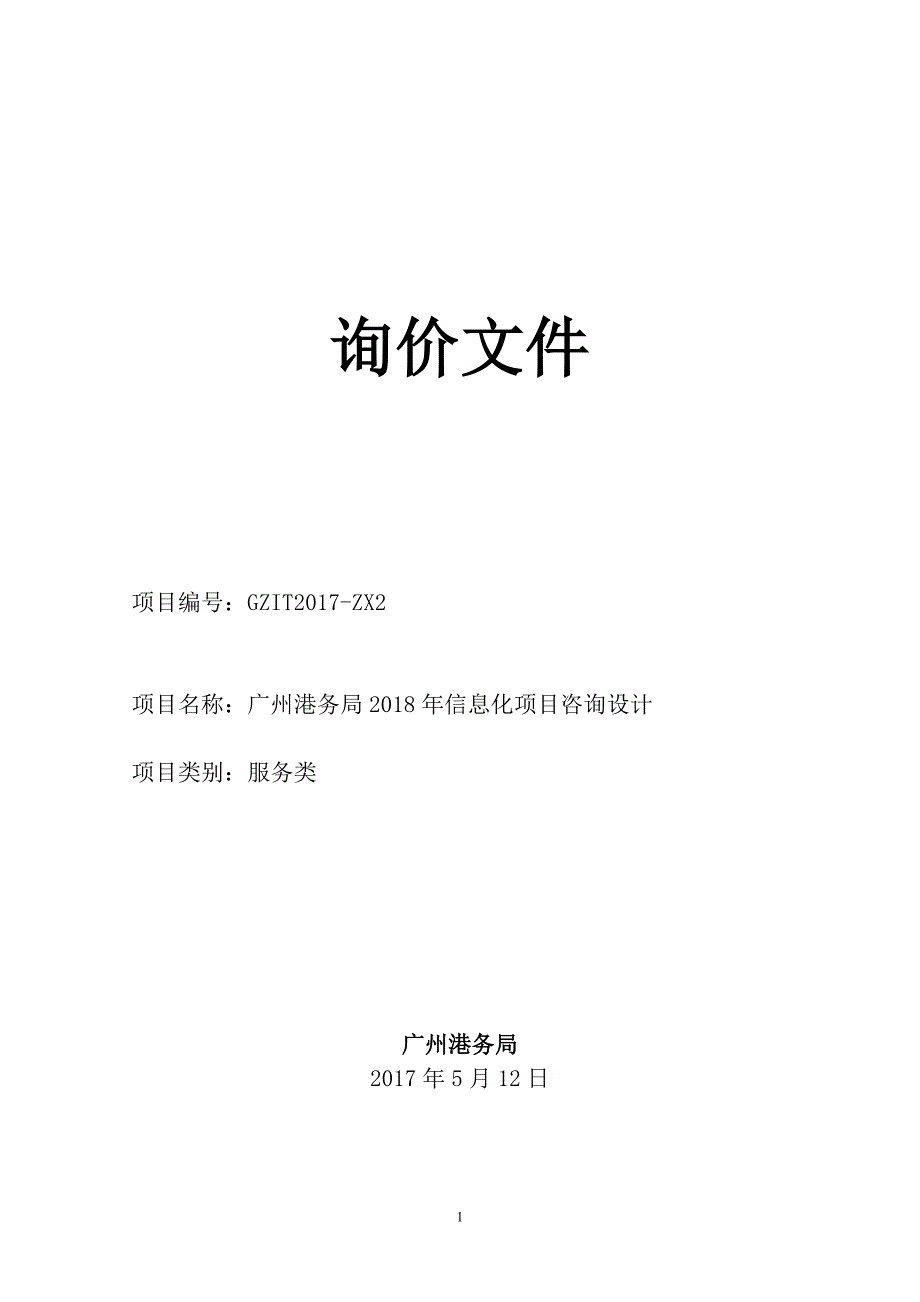 询价文件

项目编号：GZIT2017-ZX2

项目名称：广州港务局 2018 年信息化项目咨询设计

项目类别：服务类

广州港务局
2017 年 5 月 12 日

1